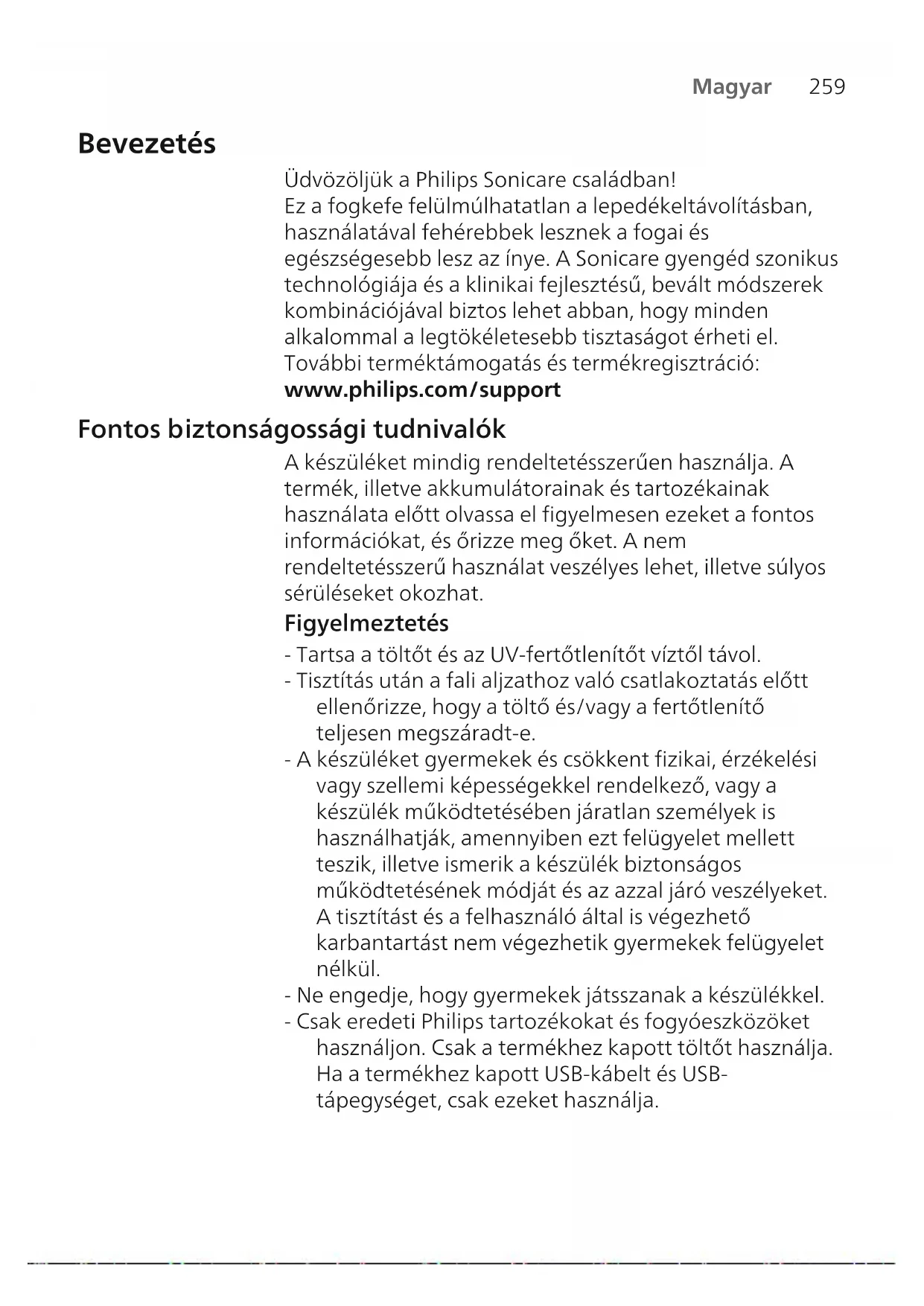 Magyar 259

Bevezetés

Üdvözöljük a Philips Sonicare családban!
Ez a fogkefe felülmúlhatatlan a lepedékeltávolításban, használatával fehérebbek lesznek a fogai és egészségesebb lesz az ínye. A Sonicare gyengéd szonikus technológiája és a klinikai fejlesztésű, bevált módszerek kombinációjával biztos lehet abban, hogy minden alkalommal a legtökéletesebb tisztaságot érheti el.
További terméktámogatás és termékregisztráció:
www.philips.com/support

Fontos biztonságossági tudnivalók

A készüléket mindig rendeltetésszerűen használja. A termék, illetve akkumulátorainak és tartozékainak használata előtt olvassa el figyelmesen ezeket a fontos információkat, és őrizze meg őket. A nem rendeltetésszerű használat veszélyes lehet, illetve súlyos sérüléseket okozhat.

Figyelmeztetés

- Tartsa a töltőt és az UV-fertőtlenítőt víztől távol.
- Tisztítás után a fali aljzathoz való csatlakoztatás előtt ellenőrizze, hogy a töltő és/vagy a fertőtlenítő teljesen megszáradt-e.
- A készüléket gyermekek és csökkent fizikai, érzékelési vagy szellemi képességekkel rendelkező, vagy a készülék működtetésében járatlan személyek is használhatják, amennyiben ezt felügyelet mellett teszik, illetve ismerik a készülék biztonságos működtetésének módját és az azzal járó veszélyeket. A tisztítást és a felhasználó által is végezhető karbantartást nem végezhetik gyermekek felügyelet nélkül.
- Ne engedje, hogy gyermekek játsszanak a készülékkel.
- Csak eredeti Philips tartozékokat és fogyóeszközöket használjon. Csak a termékhez kapott töltőt használja. Ha a termékhez kapott USB-kábelt és USB-tápegységet, csak ezeket használja.